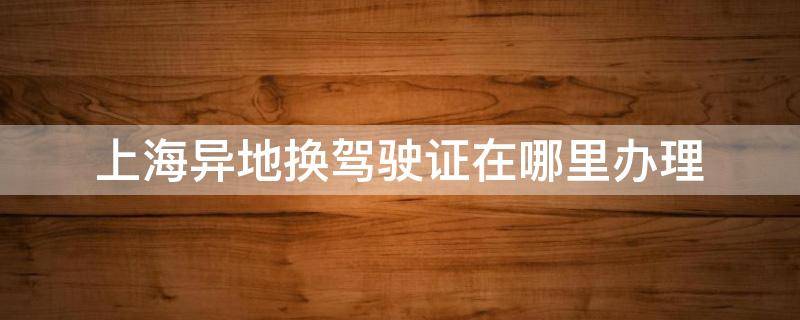 上海异地换驾驶证在哪里办理